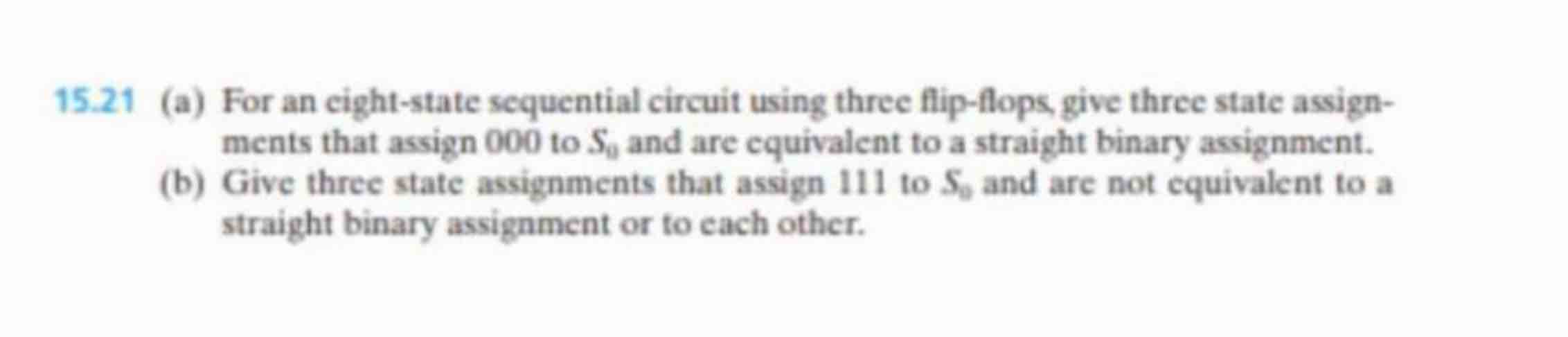 15.21 (a) For an eight-state sequential circuit using three flip-flops, give three state assignments that assign 000 to $S_0$ and are equivalent to a straight binary assignment.
(b) Give three state assignments that assign 111 to $S_0$ and are not equivalent to a straight binary assignment or to each other.